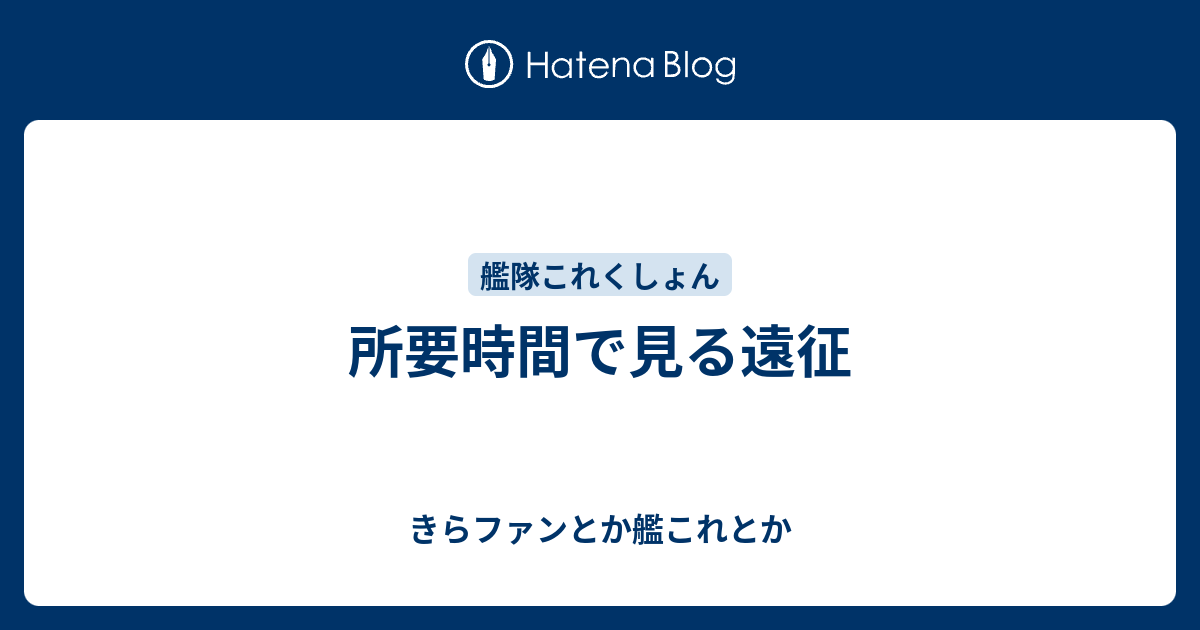 Hatena Blog

艦隊これくしょん

所要時間で見る遠征

きらファンとか艦これとか